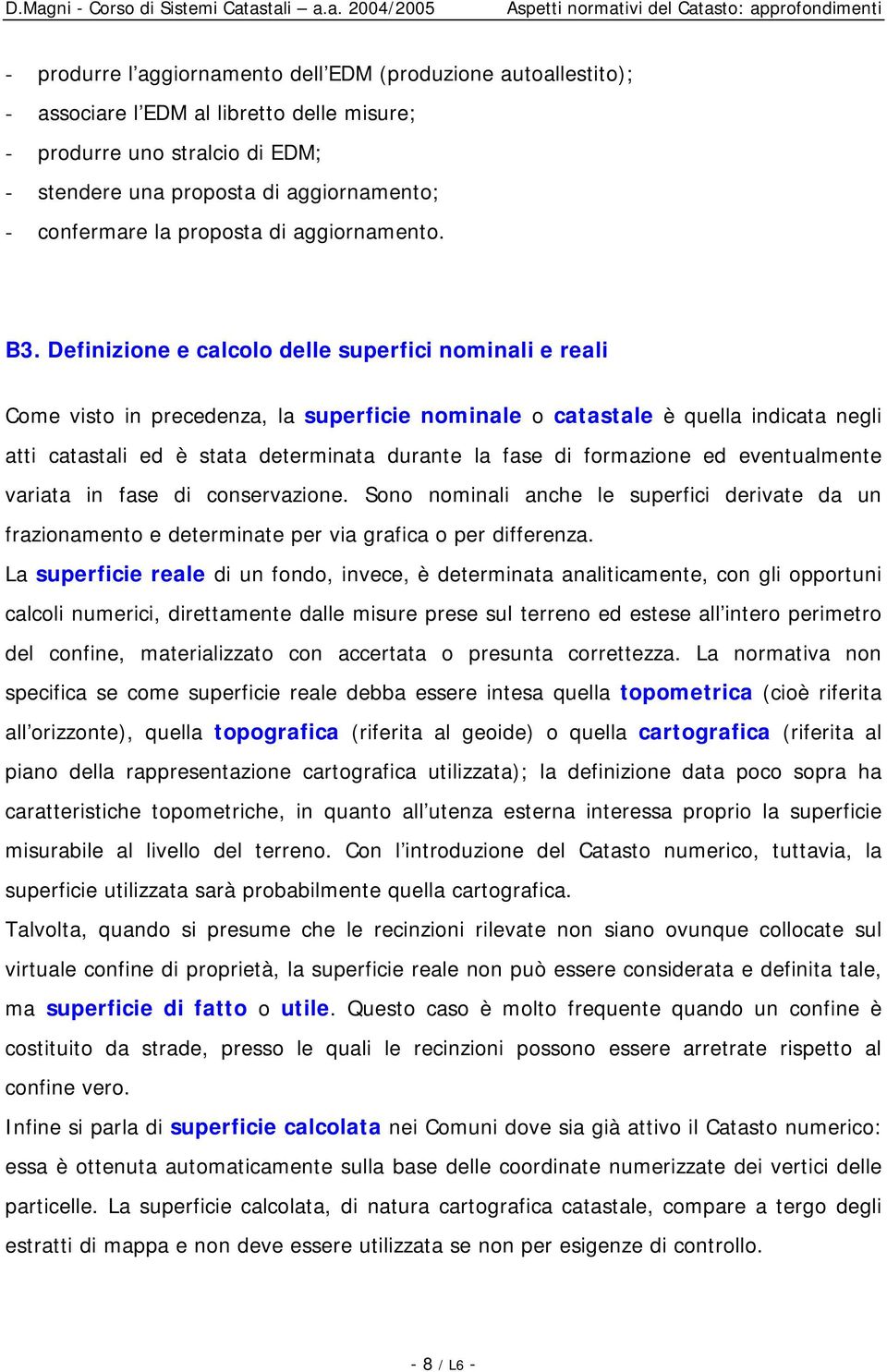 D.Magni - Corso di Sistemi Catastali – a.a. 2004/2005 Aspetti normativi del Catasto: approfondimenti

- produrre l'aggiornamento dell'EDM (produzione autoallestito);
- associare l'EDM al libretto delle misure;
- produrre uno stralcio di EDM;
- stendere una proposta di aggiornamento;
- confermare la proposta di aggiornamento.

B3. Definizione e calcolo delle superfici nominali e reali

Come visto in precedenza, la superficie nominale o catastale è quella indicata negli atti catastali ed è stata determinata durante la fase di formazione ed eventualmente variata in fase di conservazione. Sono nominali anche le superfici derivate da un frazionamento e determinate per via grafica o per differenza.

La superficie reale di un fondo, invece, è determinata analiticamente, con gli opportuni calcoli numerici, direttamente dalle misure prese sul terreno ed estese all'intero perimetro del confine, materializzato con accertata o presunta correttezza. La normativa non specifica se come superficie reale debba essere intesa quella topometrica (cioè riferita all'orizzonte), quella topografica (riferita al geoide) o quella cartografica (riferita al piano della rappresentazione cartografica utilizzata); la definizione data poco sopra ha caratteristiche topometriche, in quanto all'utenza esterna interessa proprio la superficie misurabile al livello del terreno. Con l'introduzione del Catasto numerico, tuttavia, la superficie utilizzata sarà probabilmente quella cartografica.

Talvolta, quando si presume che le recinzioni rilevate non siano ovunque collocate sul virtuale confine di proprietà, la superficie reale non può essere considerata e definita tale, ma superficie di fatto o utile. Questo caso è molto frequente quando un confine è costituito da strade, presso le quali le recinzioni possono essere arretrate rispetto al confine vero.

Infine si parla di superficie calcolata nei Comuni dove sia già attivo il Catasto numerico: essa è ottenuta automaticamente sulla base delle coordinate numerizzate dei vertici delle particelle. La superficie calcolata, di natura cartografica catastale, compare a tergo degli estratti di mappa e non deve essere utilizzata se non per esigenze di controllo.

- 8 / L6 -